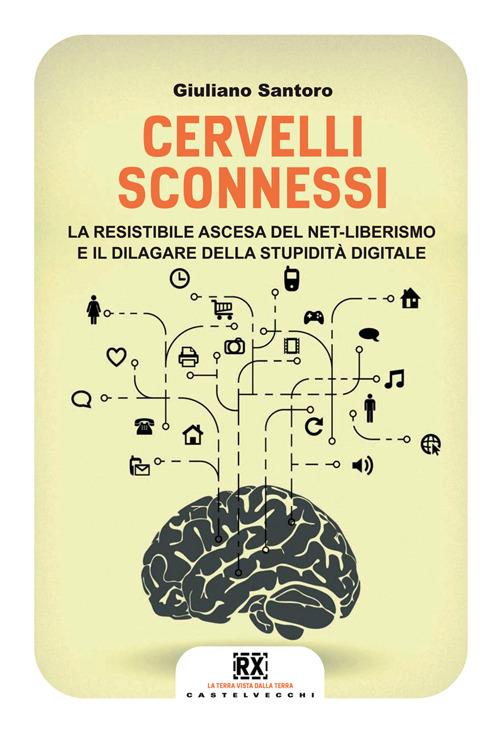 Giuliano Santoro

CERVELLI SCONNESSI

LA RESISTIBILE ASCESA DEL NET-LIBERISMO E IL DILAGARE DELLA STUPIDITÀ DIGITALE

RX
LA TERRA VISTA DALLA TERRA
CASTELVECCHI